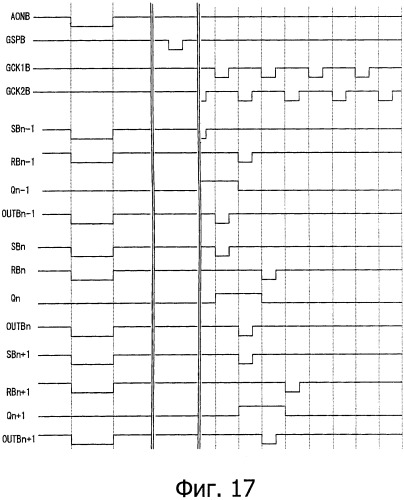 AONB
GSPB
GCK1B
GCK2B
SBn-1
RBn-1
Qn-1
OUTBn-1
SBn
RBn
Qn
OUTBn
SBn+1
RBn+1
Qn+1
OUTBn+1

Фиг. 17